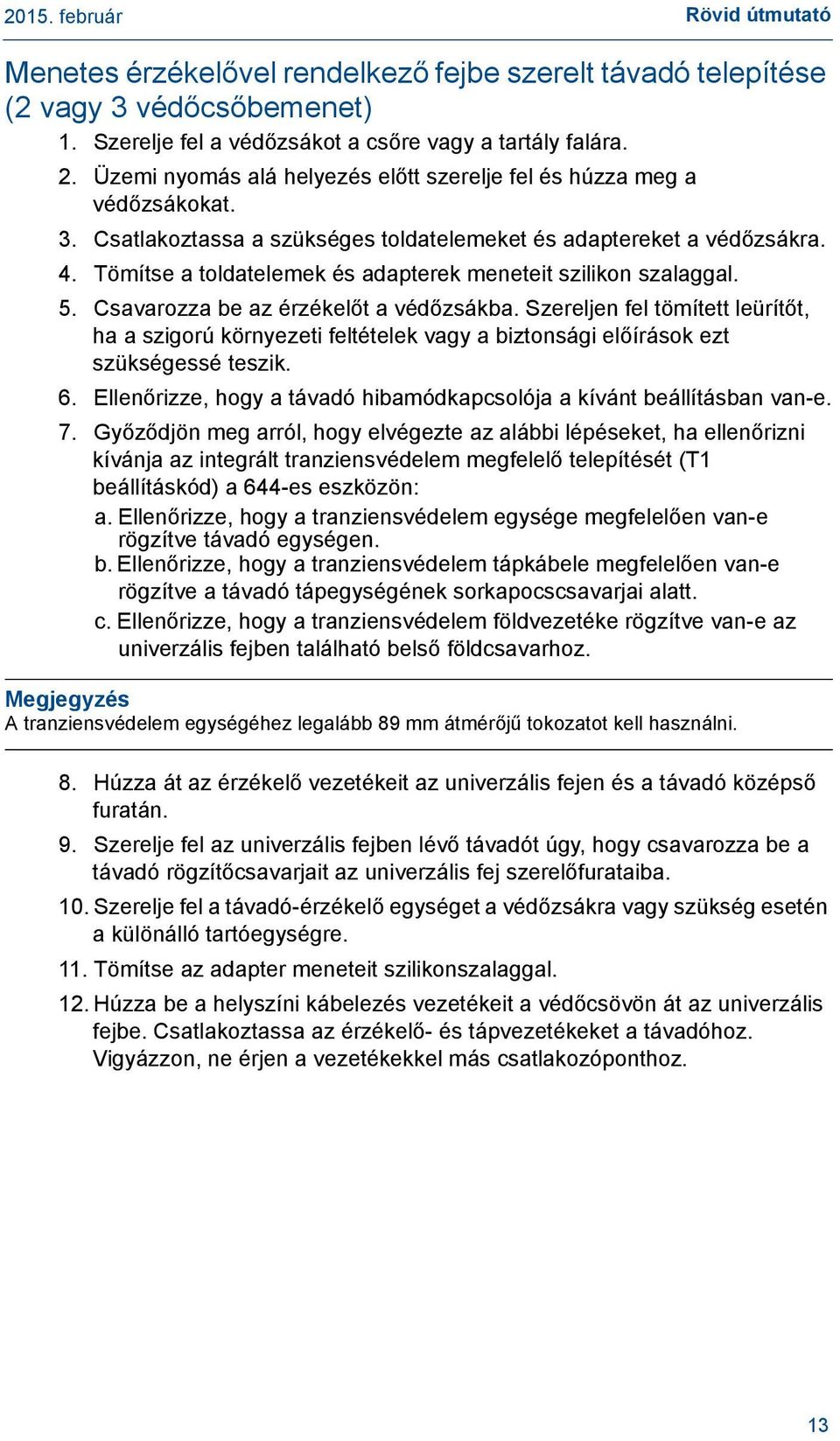 2015. február

Rövid útmutató

Menetes érzékelővel rendelkező fejbe szerelt távadó telepítése (2 vagy 3 védőcsőbemenet)

1. Szerelje fel a védőzsákot a csőre vagy a tartály falára.
2. Üzemi nyomás alá helyezés előtt szerelje fel és húzza meg a védőzsákokat.
3. Csatlakoztassa a szükséges toldatelemeket és adaptereket a védőzsákra.
4. Tömítse a toldatelemek és adapterek meneteit szilikon szalaggal.
5. Csavarozza be az érzékelőt a védőzsákba. Szereljen fel tömített leürítőt, ha a szigorú környezeti feltételek vagy a biztonsági előírások ezt szükségessé teszik.
6. Ellenőrizze, hogy a távadó hibamódkapcsolója a kívánt beállításban van-e.
7. Győződjön meg arról, hogy elvégezte az alábbi lépéseket, ha ellenőrizni kívánja az integrált tranziensvédelem megfelelő telepítését (T1 beállításkód) a 644-es eszközön:
a. Ellenőrizze, hogy a tranziensvédelem egysége megfelelően van-e rögzítve távadó egységen.
b. Ellenőrizze, hogy a tranziensvédelem tápkábele megfelelően van-e rögzítve a távadó tápegységének sorkapocscsavarjai alatt.
c. Ellenőrizze, hogy a tranziensvédelem földvezetéke rögzítve van-e az univerzális fejben található belső földcsavarhoz.

Megjegyzés
A tranziensvédelem egységéhez legalább 89 mm átmérőjű tokozatot kell használni.

8. Húzza át az érzékelő vezetékeit az univerzális fejen és a távadó középső furatán.
9. Szerelje fel az univerzális fejben lévő távadót úgy, hogy csavarozza be a távadó rögzítőcsavarjait az univerzális fej szerelőfurataiba.
10. Szerelje fel a távadó-érzékelő egységet a védőzsákra vagy szükség esetén a különálló tartóegységre.
11. Tömítse az adapter meneteit szilikonszalaggal.
12. Húzza be a helyszíni kábelezés vezetékeit a védőcsövön át az univerzális fejbe. Csatlakoztassa az érzékelő- és tápvezetékeket a távadóhoz. Vigyázzon, ne érjen a vezetékekkel más csatlakozóponthoz.

13